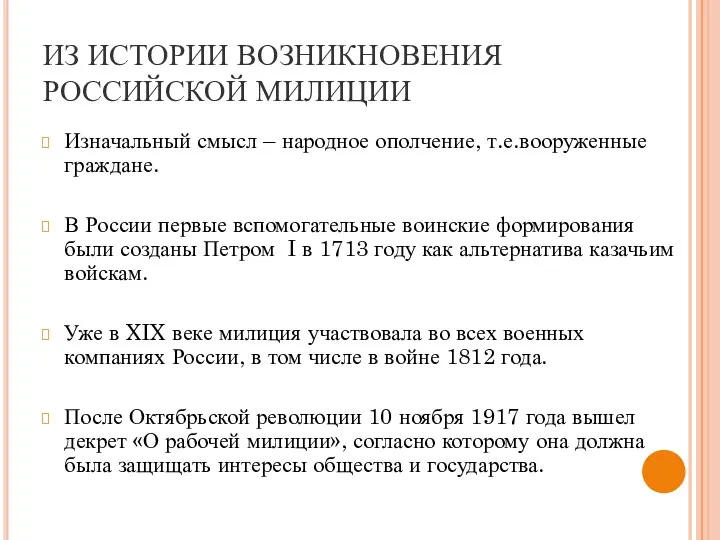 ИЗ ИСТОРИИ ВОЗНИКНОВЕНИЯ РОССИЙСКОЙ МИЛИЦИИ

Изначальный смысл – народное ополчение, т.е.вооруженные граждане.

В России первые вспомогательные воинские формирования были созданы Петром I в 1713 году как альтернатива казачьим войскам.

Уже в XIX веке милиция участвовала во всех военных компаниях России, в том числе в войне 1812 года.

После Октябрьской революции 10 ноября 1917 года вышел декрет «О рабочей милиции», согласно которому она должна была защищать интересы общества и государства.